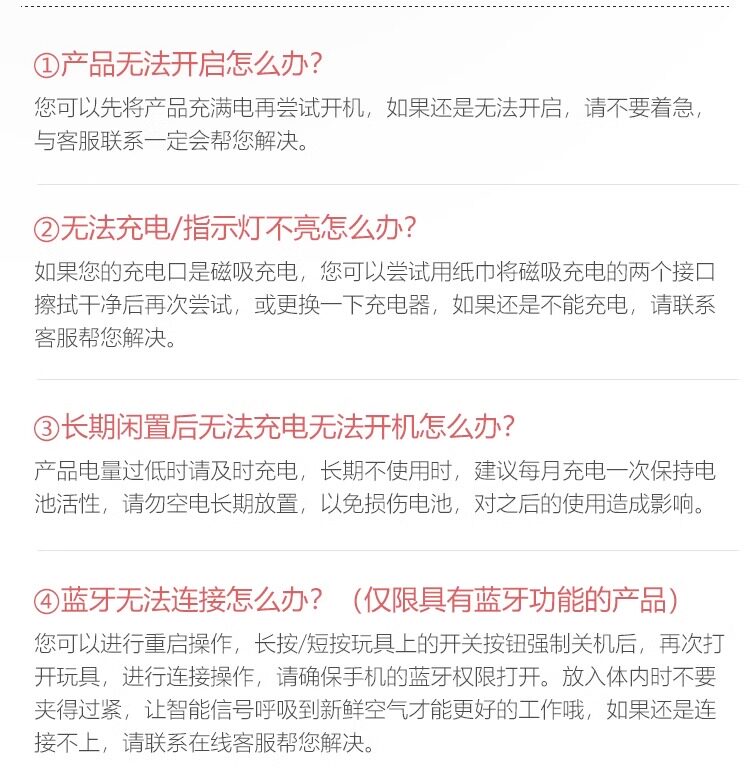 ①产品无法开启怎么办?

您可以先将产品充满电再尝试开机，如果还是无法开启，请不要着急，与客服联系一定会帮您解决。

②无法充电/指示灯不亮怎么办?

如果您的充电口是磁吸充电，您可以尝试用纸巾将磁吸充电的两个接口擦拭干净后再次尝试，或更换一下充电器，如果还是不能充电，请联系客服帮您解决。

③长期闲置后无法充电无法开机怎么办?

产品电量过低时请及时充电，长期不使用时，建议每月充电一次保持电池活性，请勿空电长期放置，以免损伤电池，对之后的使用造成影响。

④蓝牙无法连接怎么办？（仅限具有蓝牙功能的产品）

您可以进行重启操作，长按/短按玩具上的开关按钮强制关机后，再次打开玩具，进行连接操作，请确保手机的蓝牙权限打开。放入体内时不要夹得过紧，让智能信号呼吸到新鲜空气才能更好的工作哦，如果还是连接不上，请联系在线客服帮您解决。